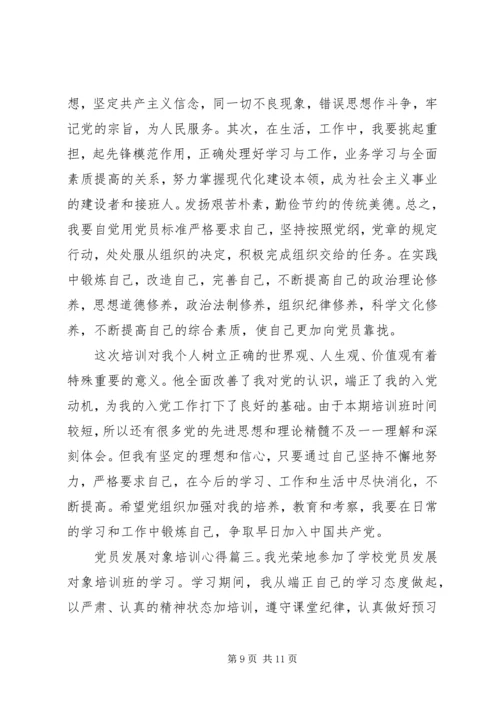 想，坚定共产主义信念，同一切不良现象，错误思想作斗争，牢记党的宗旨，为人民服务。其次，在生活，工作中，我要挑起重担，起先锋模范作用，正确处理好学习与工作，业务学习与全面素质提高的关系，努力掌握现代化建设本领，成为社会主义事业的建设者和接班人。发扬艰苦朴素，勤俭节约的传统美德。总之，我要自觉用党员标准严格要求自己，坚持按照党纲，党章的规定行动，处处服从组织的决定，积极完成组织交给的任务。在实践中锻炼自己，改造自己，完善自己，不断提高自己的政治理论修养，思想道德修养，政治法制修养，组织纪律修养，科学文化修养，不断提高自己的综合素质，使自己更加向党员靠拢。

这次培训对我个人树立正确的世界观、人生观、价值观有着特殊重要的意义。他全面改善了我对党的认识，端正了我的入党动机，为我的入党工作打下了良好的基础。由于本期培训班时间较短，所以还有很多党的先进思想和理论精髓不及一一理解和深刻体会。但我有坚定的理想和信心，只要通过自己坚持不懈地努力，严格要求自己，在今后的学习、工作和生活中尽快消化，不断提高。希望党组织加强对我的培养，教育和考察，我要在日常的学习和工作中锻炼自己，争取早日加入中国共产党。

党员发展对象培训心得篇三。我光荣地参加了学校党员发展对象培训班的学习。学习期间，我从端正自己的学习态度做起，以严肃、认真的精神状态加培训，遵守课堂纪律，认真做好预习

第 9 页 共 11 页